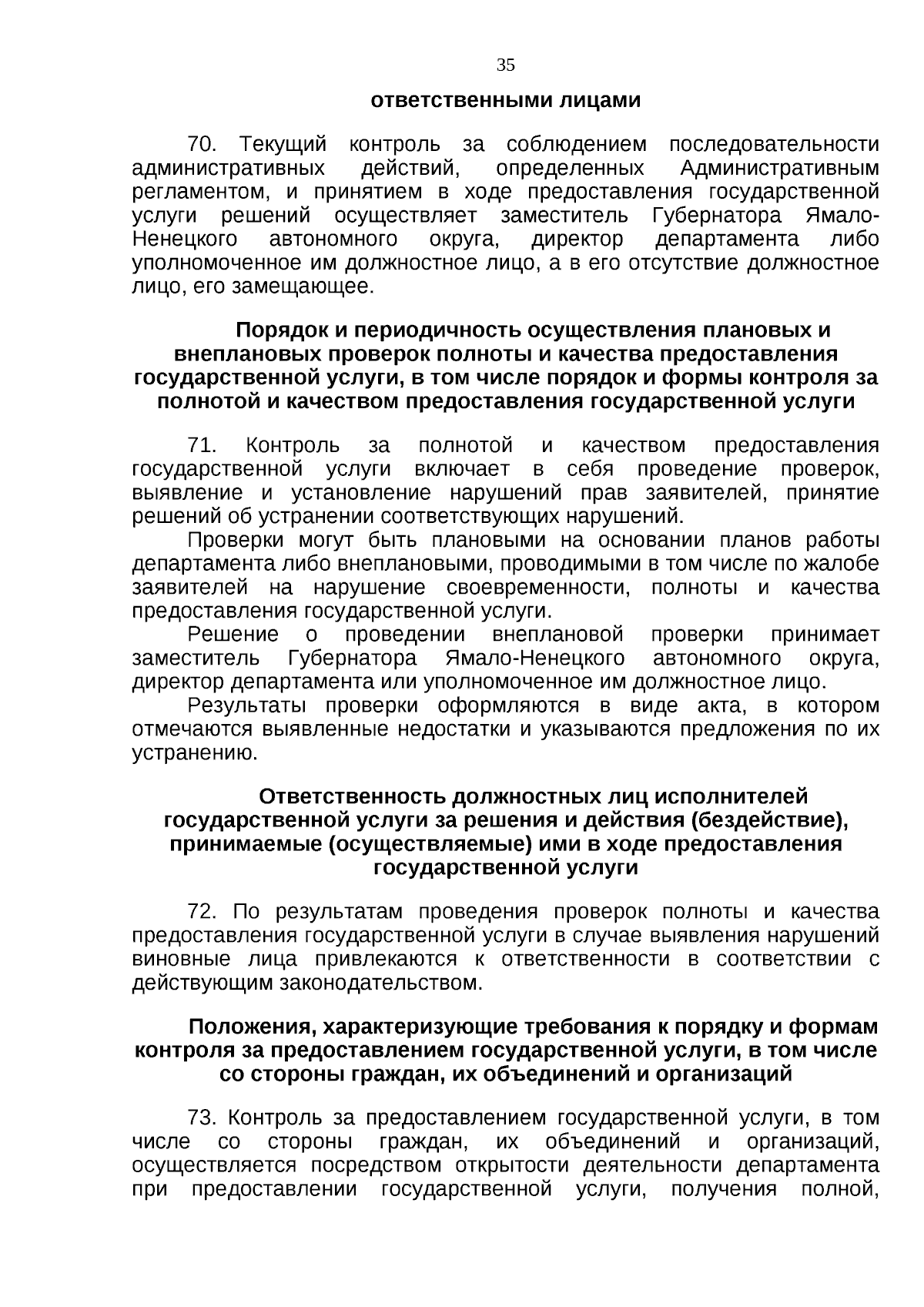 35

ответственными лицами

70. Текущий контроль за соблюдением последовательности административных действий, определенных Административным регламентом, и принятием в ходе предоставления государственной услуги решений осуществляет заместитель Губернатора Ямало-Ненецкого автономного округа, директор департамента либо уполномоченное им должностное лицо, а в его отсутствие должностное лицо, его замещающее.

Порядок и периодичность осуществления плановых и внеплановых проверок полноты и качества предоставления государственной услуги, в том числе порядок и формы контроля за полнотой и качеством предоставления государственной услуги

71. Контроль за полнотой и качеством предоставления государственной услуги включает в себя проведение проверок, выявление и установление нарушений прав заявителей, принятие решений об устранении соответствующих нарушений.

Проверки могут быть плановыми на основании планов работы департамента либо внеплановыми, проводимыми в том числе по жалобе заявителей на нарушение своевременности, полноты и качества предоставления государственной услуги.

Решение о проведении внеплановой проверки принимает заместитель Губернатора Ямало-Ненецкого автономного округа, директор департамента или уполномоченное им должностное лицо.

Результаты проверки оформляются в виде акта, в котором отмечаются выявленные недостатки и указываются предложения по их устранению.

Ответственность должностных лиц исполнителей государственной услуги за решения и действия (бездействие), принимаемые (осуществляемые) ими в ходе предоставления государственной услуги

72. По результатам проведения проверок полноты и качества предоставления государственной услуги в случае выявления нарушений виновные лица привлекаются к ответственности в соответствии с действующим законодательством.

Положения, характеризующие требования к порядку и формам контроля за предоставлением государственной услуги, в том числе со стороны граждан, их объединений и организаций

73. Контроль за предоставлением государственной услуги, в том числе со стороны граждан, их объединений и организаций, осуществляется посредством открытости деятельности департамента при предоставлении государственной услуги, получения полной,